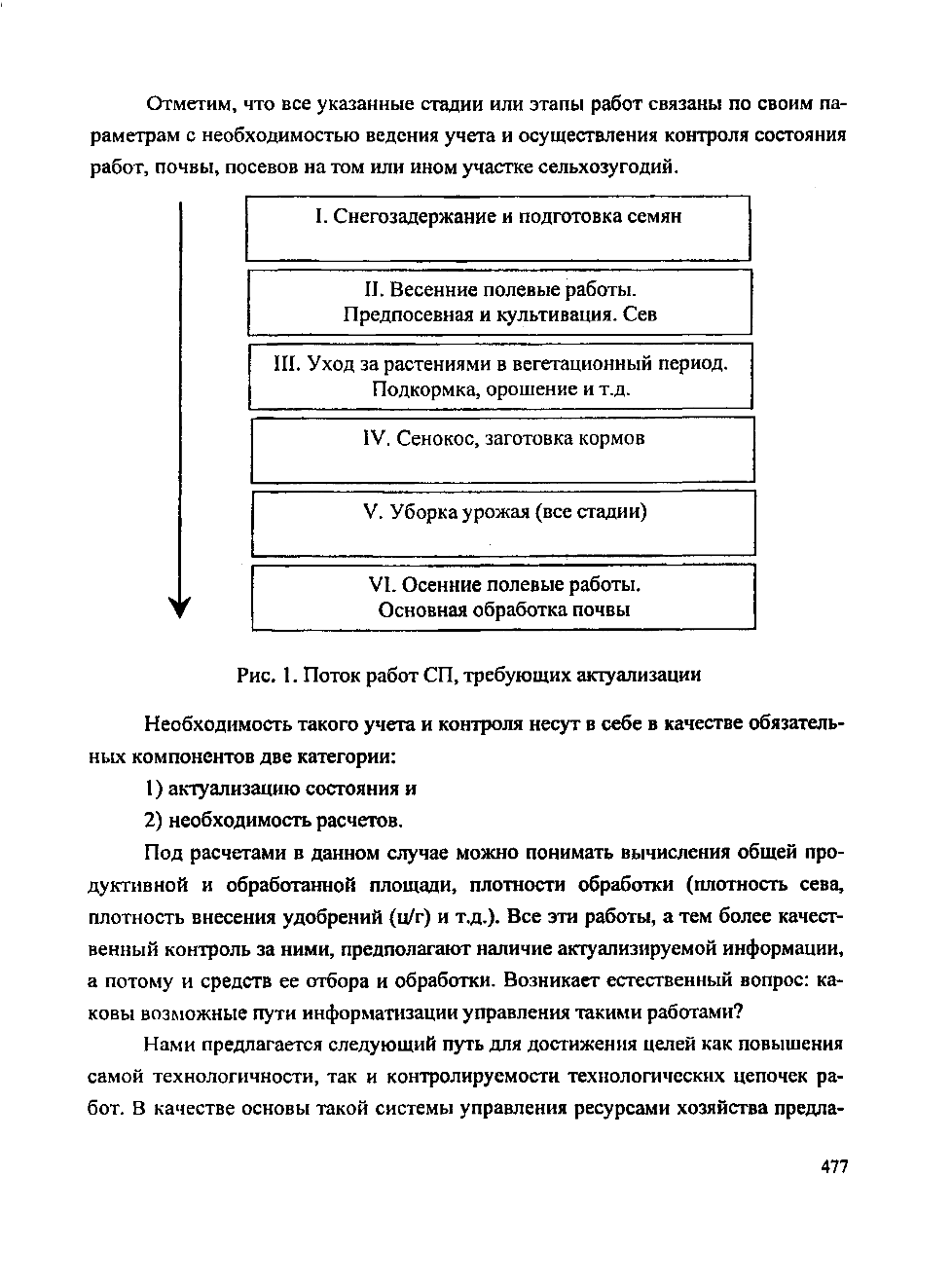 Отметим, что все указанные стадии или этапы работ связаны по своим параметрам с необходимостью ведения учета и осуществления контроля состояния работ, почвы, посевов на том или ином участке сельхозугодий.

I. Снегозадержание и подготовка семян

II. Весенние полевые работы.
Предпосевная и культивация. Сев

III. Уход за растениями в вегетационный период.
Подкормка, орошение и т.д.

IV. Сенокос, заготовка кормов

V. Уборка урожая (все стадии)

VI. Осенние полевые работы.
Основная обработка почвы

Рис. 1. Поток работ СП, требующих актуализации

Необходимость такого учета и контроля несут в себе в качестве обязательных компонентов две категории:

1) актуализацию состояния и

2) необходимость расчетов.

Под расчетами в данном случае можно понимать вычисления общей продуктивной и обработанной площади, плотности обработки (плотность сева, плотность внесения удобрений (ц/г) и т.д.). Все эти работы, а тем более качественный контроль за ними, предполагают наличие актуализируемой информации, а потому и средств ее отбора и обработки. Возникает естественный вопрос: каковы возможные пути информатизации управления такими работами?

Нами предлагается следующий путь для достижения целей как повышения самой технологичности, так и контролируемости технологических цепочек работ. В качестве основы такой системы управления ресурсами хозяйства предла-

477